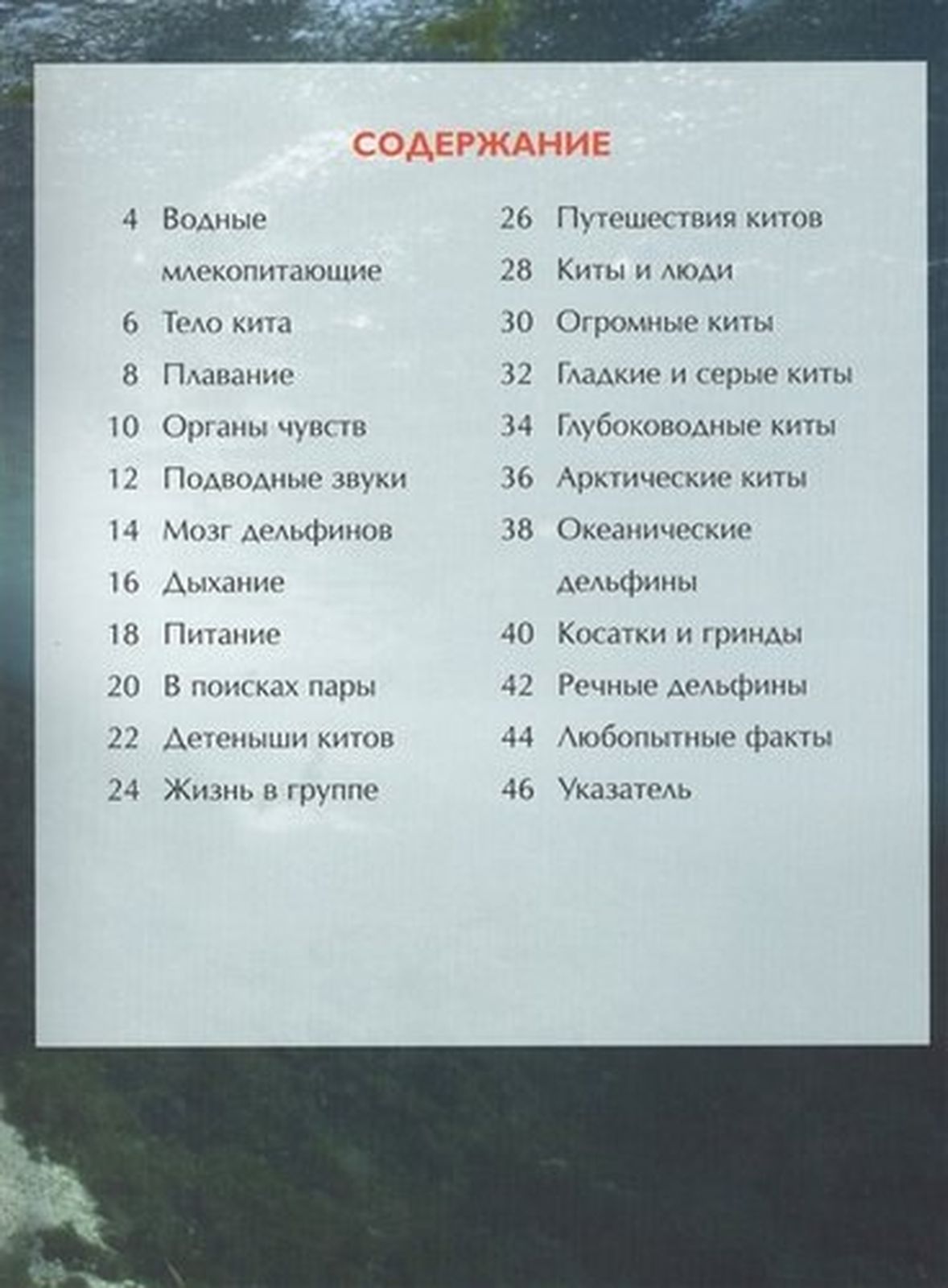 СОДЕРЖАНИЕ

4 Водные млекопитающие
6 Тело кита
8 Плавание
10 Органы чувств
12 Подводные звуки
14 Мозг дельфинов
16 Дыхание
18 Питание
20 В поисках пары
22 Детеныши китов
24 Жизнь в группе

26 Путешествия китов
28 Киты и люди
30 Огромные киты
32 Гладкие и серые киты
34 Глубоководные киты
36 Арктические киты
38 Океанические дельфины
40 Косатки и гринды
42 Речные дельфины
44 Любопытные факты
46 Указатель